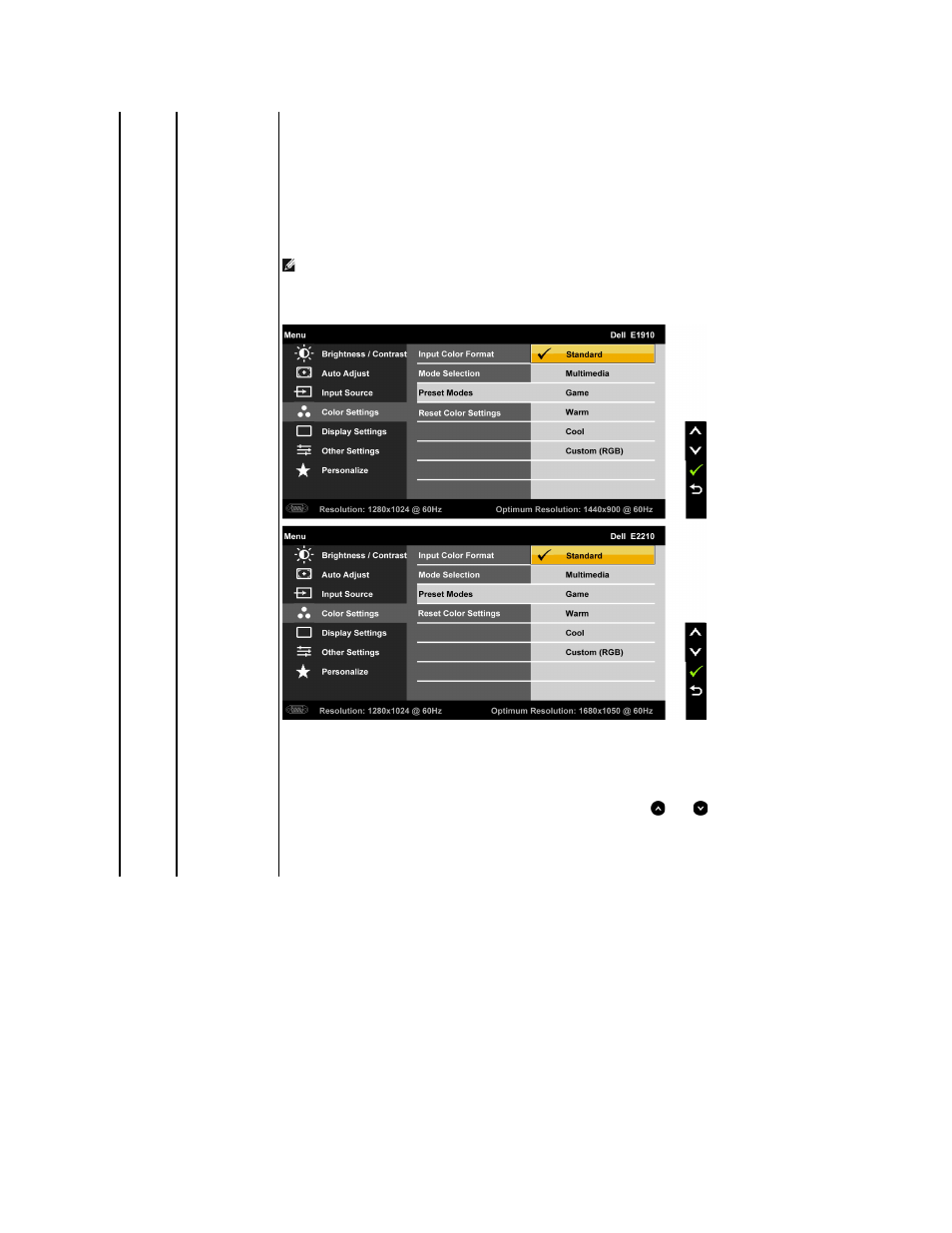 Menu

Dell E1910

Brightness / Contrast

Auto Adjust

Input Source

Color Settings

Display Settings

Other Settings

Personalize

Input Color Format

Mode Selection

Preset Modes

Reset Color Settings

Standard

Multimedia

Game

Warm

Cool

Custom (RGB)

Resolution: 1280x1024 @ 60Hz

Optimum Resolution: 1440x900 @ 60Hz

Menu

Dell E2210

Brightness / Contrast

Auto Adjust

Input Source

Color Settings

Display Settings

Other Settings

Personalize

Input Color Format

Mode Selection

Preset Modes

Reset Color Settings

Standard

Multimedia

Game

Warm

Cool

Custom (RGB)

Resolution: 1280x1024 @ 60Hz

Optimum Resolution: 1680x1050 @ 60Hz